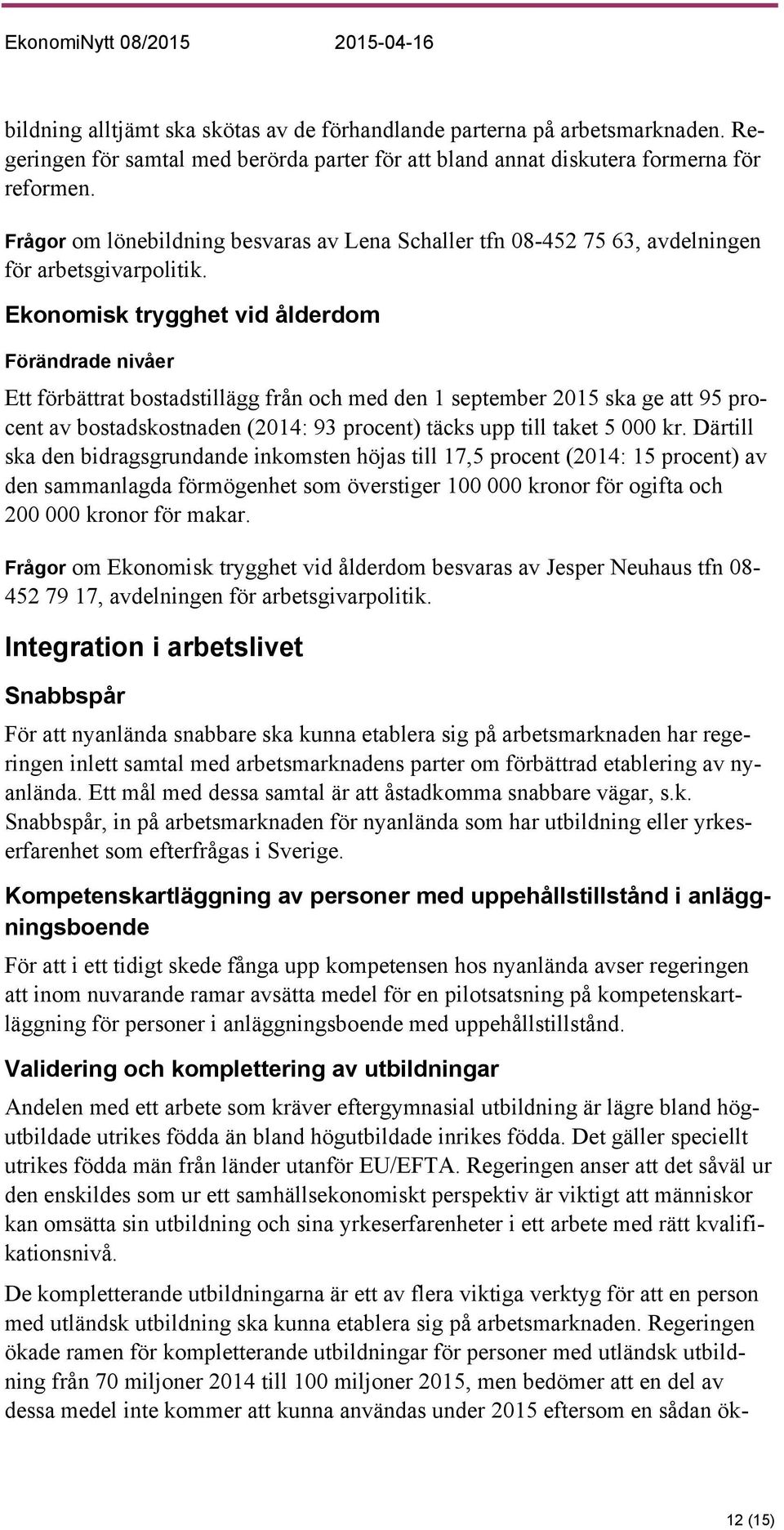 EkonomiNytt 08/2015 2015-04-16

bildning alltjämt ska skötas av de förhandlande parterna på arbetsmarknaden. Regeringen för samtal med berörda parter för att bland annat diskutera formerna för reformen.

Frågor om lönebildning besvaras av Lena Schaller tfn 08-452 75 63, avdelningen för arbetsgivarpolitik.

Ekonomisk trygghet vid ålderdom

Förändrade nivåer

Ett förbättrat bostadstillägg från och med den 1 september 2015 ska ge att 95 procent av bostadskostnaden (2014: 93 procent) täcks upp till taket 5 000 kr. Därtill ska den bidragsgrundande inkomsten höjas till 17,5 procent (2014: 15 procent) av den sammanlagda förmögenhet som överstiger 100 000 kronor för ogifta och 200 000 kronor för makar.

Frågor om Ekonomisk trygghet vid ålderdom besvaras av Jesper Neuhaus tfn 08-452 79 17, avdelningen för arbetsgivarpolitik.

Integration i arbetslivet

Snabbspår

För att nyanlända snabbare ska kunna etablera sig på arbetsmarknaden har regeringen inlett samtal med arbetsmarknadens parter om förbättrad etablering av nyanlända. Ett mål med dessa samtal är att åstadkomma snabbare vägar, s.k. Snabbspår, in på arbetsmarknaden för nyanlända som har utbildning eller yrkeserfarenhet som efterfrågas i Sverige.

Kompetenskartläggning av personer med uppehållstillstånd i anläggningsboende

För att i ett tidigt skede fånga upp kompetensen hos nyanlända avser regeringen att inom nuvarande ramar avsätta medel för en pilotsatsning på kompetenskartläggning för personer i anläggningsboende med uppehållstillstånd.

Validering och komplettering av utbildningar

Andelen med ett arbete som kräver eftergymnasial utbildning är lägre bland högutbildade utrikes födda än bland högutbildade inrikes födda. Det gäller speciellt utrikes födda män från länder utanför EU/EFTA. Regeringen anser att det såväl ur den enskildes som ur ett samhällsekonomiskt perspektiv är viktigt att människor kan omsätta sin utbildning och sina yrkeserfarenheter i ett arbete med rätt kvalifikationsnivå.

De kompletterande utbildningarna är ett av flera viktiga verktyg för att en person med utländsk utbildning ska kunna etablera sig på arbetsmarknaden. Regeringen ökade ramen för kompletterande utbildningar för personer med utländsk utbildning från 70 miljoner 2014 till 100 miljoner 2015, men bedömer att en del av dessa medel inte kommer att kunna användas under 2015 eftersom en sådan ök-

12 (15)